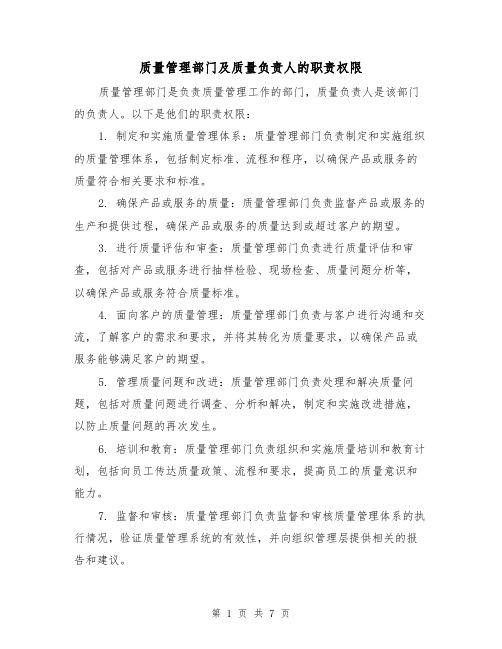 质量管理部门及质量负责人的职责权限

质量管理部门是负责质量管理工作的部门，质量负责人是该部门的负责人。以下是他们的职责权限：

1. 制定和实施质量管理体系：质量管理部门负责制定和实施组织的质量管理体系，包括制定标准、流程和程序，以确保产品或服务的质量符合相关要求和标准。

2. 确保产品或服务的质量：质量管理部门负责监督产品或服务的生产和提供过程，确保产品或服务的质量达到或超过客户的期望。

3. 进行质量评估和审查：质量管理部门负责进行质量评估和审查，包括对产品或服务进行抽样检验、现场检查、质量问题分析等，以确保产品或服务符合质量标准。

4. 面向客户的质量管理：质量管理部门负责与客户进行沟通和交流，了解客户的需求和要求，并将其转化为质量要求，以确保产品或服务能够满足客户的期望。

5. 管理质量问题和改进：质量管理部门负责处理和解决质量问题，包括对质量问题进行调查、分析和解决，制定和实施改进措施，以防止质量问题的再次发生。

6. 培训和教育：质量管理部门负责组织和实施质量培训和教育计划，包括向员工传达质量政策、流程和要求，提高员工的质量意识和能力。

7. 监督和审核：质量管理部门负责监督和审核质量管理体系的执行情况，验证质量管理系统的有效性，并向组织管理层提供相关的报告和建议。

第 1 页 共 7 页